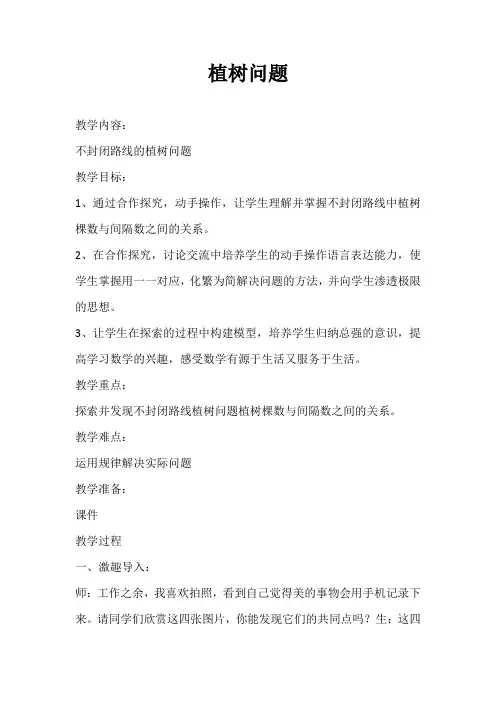 植树问题

教学内容：

不封闭路线的植树问题

教学目标：

1、通过合作探究，动手操作，让学生理解并掌握不封闭路线中植树棵数与间隔数之间的关系。

2、在合作探究，讨论交流中培养学生的动手操作语言表达能力，使学生掌握用一一对应，化繁为简解决问题的方法，并向学生渗透极限的思想。

3、让学生在探索的过程中构建模型，培养学生归纳总强的意识，提高学习数学的兴趣，感受数学有源于生活又服务于生活。

教学重点：

探索并发现不封闭路线植树问题植树棵数与间隔数之间的关系。

教学难点：

运用规律解决实际问题

教学准备：

课件

教学过程

一、激趣导入：

师：工作之余，我喜欢拍照，看到自己觉得美的事物会用手机记录下来。请同学们欣赏这四张图片，你能发现它们的共同点吗？生：这四